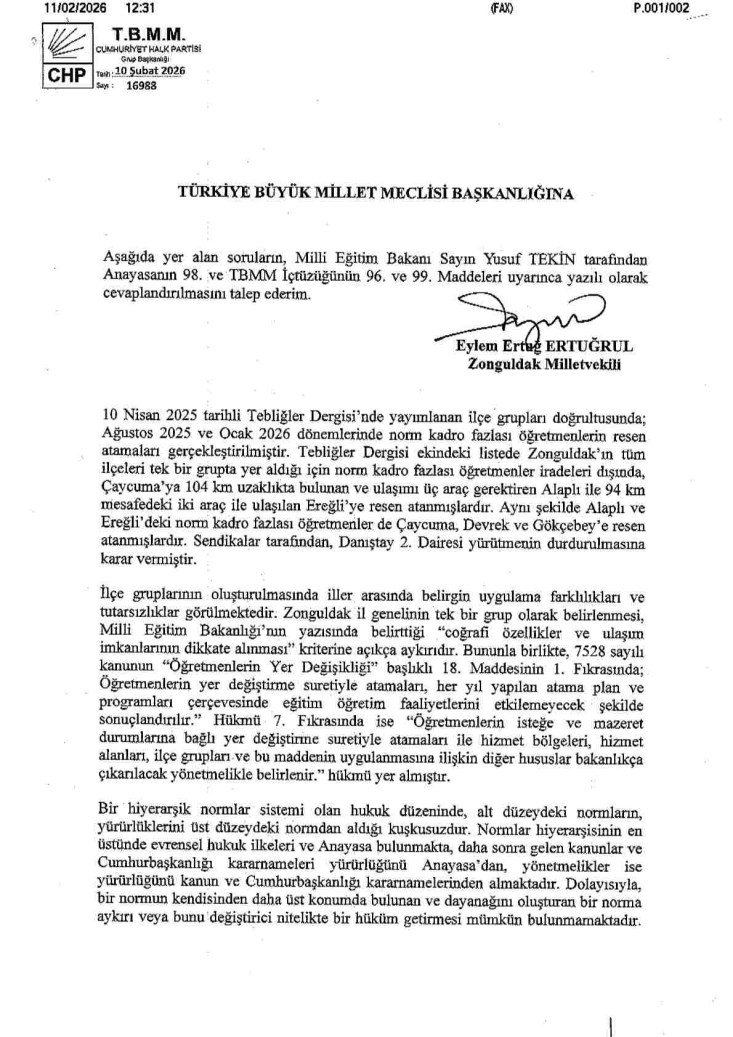 11/02/2026 12:31 (FAX) P.001/002

T.B.M.M.
CUMHURİYET HALK PARTİSİ
Grup Başkanlığı
CHP Tarih: 10 Şubat 2026
Sayı: 16988

TÜRKİYE BÜYÜK MİLLET MECLİSİ BAŞKANLIĞINA

Aşağıda yer alan soruların, Milli Eğitim Bakanı Sayın Yusuf TEKİN tarafından Anayasanın 98. ve TBMM İçtüzüğünün 96. ve 99. Maddeleri uyarınca yazılı olarak cevaplandırılmasını talep ederim.

Eylem Ertuğ ERTUĞRUL
Zonguldak Milletvekili

10 Nisan 2025 tarihli Tebliğler Dergisi'nde yayımlanan ilçe grupları doğrultusunda; Ağustos 2025 ve Ocak 2026 dönemlerinde norm kadro fazlası öğretmenlerin resen atamaları gerçekleştirilmiştir. Tebliğler Dergisi ekindeki listede Zonguldak'ın tüm ilçeleri tek bir grupta yer aldığı için norm kadro fazlası öğretmenler iradeleri dışında, Çaycuma'ya 104 km uzaklıkta bulunan ve ulaşımı üç araç gerektiren Alaplı ile 94 km mesafedeki iki araç ile ulaşılan Ereğli'ye resen atanmışlardır. Aynı şekilde Alaplı ve Ereğli'deki norm kadro fazlası öğretmenler de Çaycuma, Devrek ve Gökçebey'e resen atanmışlardır. Sendikalar tarafından, Danıştay 2. Dairesi yürütmenin durdurulmasına karar vermiştir.

İlçe gruplarının oluşturulmasında iller arasında belirgin uygulama farklılıkları ve tutarsızlıklar görülmektedir. Zonguldak il genelinin tek bir grup olarak belirlenmesi, Milli Eğitim Bakanlığı'nın yazısında belirttiği "coğrafi özellikler ve ulaşım imkanlarının dikkate alınması" kriterine açıkça aykırıdır. Bununla birlikte, 7528 sayılı kanunun "Öğretmenlerin Yer Değişikliği" başlıklı 18. Maddesinin 1. Fıkrasında; Öğretmenlerin yer değiştirme suretiyle atamaları, her yıl yapılan atama plan ve programları çerçevesinde eğitim öğretim faaliyetlerini etkilemeyecek şekilde sonuçlandırılır." Hükmü 7. Fıkrasında ise "Öğretmenlerin isteğe ve mazeret durumlarına bağlı yer değiştirme suretiyle atamaları ile hizmet bölgeleri, hizmet alanları, ilçe grupları ve bu maddenin uygulanmasına ilişkin diğer hususlar bakanlıkça çıkarılacak yönetmelikle belirlenir." hükmü yer almıştır.

Bir hiyerarşik normlar sistemi olan hukuk düzeninde, alt düzeydeki normların, yürürlüklerini üst düzeydeki normdan aldığı kuşkusuzdur. Normlar hiyerarşisinin en üstünde evrensel hukuk ilkeleri ve Anayasa bulunmakta, daha sonra gelen kanunlar ve Cumhurbaşkanlığı kararnameleri yürürlüğünü Anayasa'dan, yönetmelikler ise yürürlüğünü kanun ve Cumhurbaşkanlığı kararnamelerinden almaktadır. Dolayısıyla, bir normun kendisinden daha üst konumda bulunan ve dayanağını oluşturan bir norma aykırı veya bunu değiştirici nitelikte bir hüküm getirmesi mümkün bulunmamaktadır.